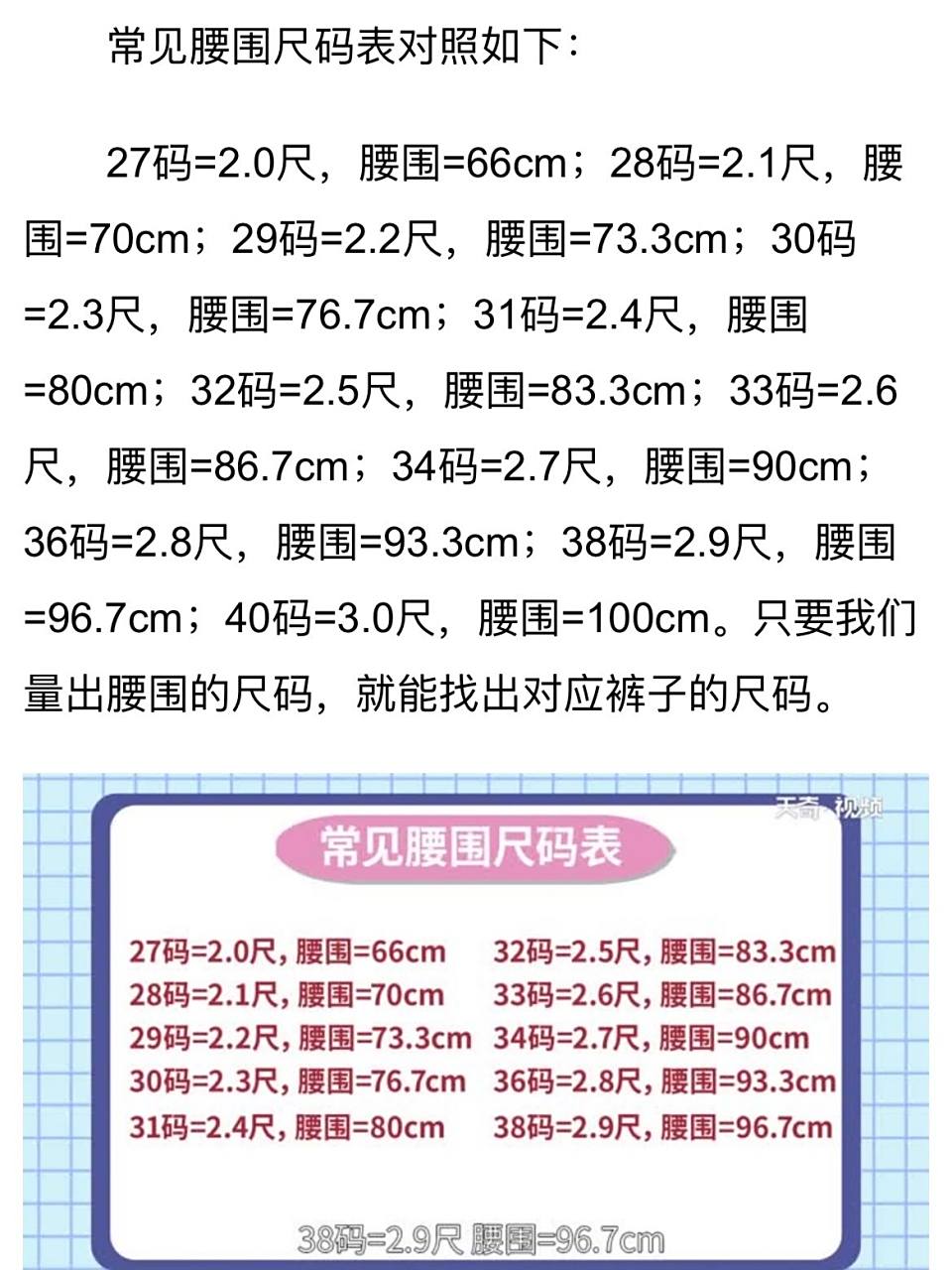 常见腰围尺码表对照如下：

27码=2.0尺，腰围=66cm；28码=2.1尺，腰围=70cm；29码=2.2尺，腰围=73.3cm；30码=2.3尺，腰围=76.7cm；31码=2.4尺，腰围=80cm；32码=2.5尺，腰围=83.3cm；33码=2.6尺，腰围=86.7cm；34码=2.7尺，腰围=90cm；36码=2.8尺，腰围=93.3cm；38码=2.9尺，腰围=96.7cm；40码=3.0尺，腰围=100cm。只要我们量出腰围的尺码，就能找出对应裤子的尺码。

天奇·视频

常见腰围尺码表

27码=2.0尺，腰围=66cm
28码=2.1尺，腰围=70cm
29码=2.2尺，腰围=73.3cm
30码=2.3尺，腰围=76.7cm
31码=2.4尺，腰围=80cm

32码=2.5尺，腰围=83.3cm
33码=2.6尺，腰围=86.7cm
34码=2.7尺，腰围=90cm
36码=2.8尺，腰围=93.3cm
38码=2.9尺，腰围=96.7cm

38码=2.9尺 腰围=96.7cm